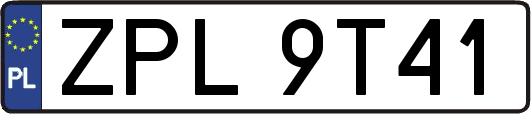 PL
ZPL 9T41